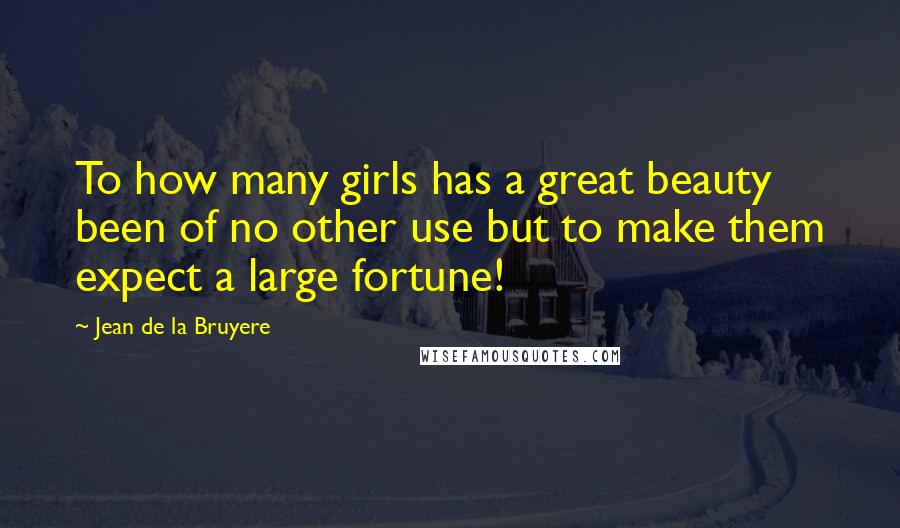 To how many girls has a great beauty been of no other use but to make them expect a large fortune!

~ Jean de la Bruyere

WISEFAMOUSQUOTES.COM